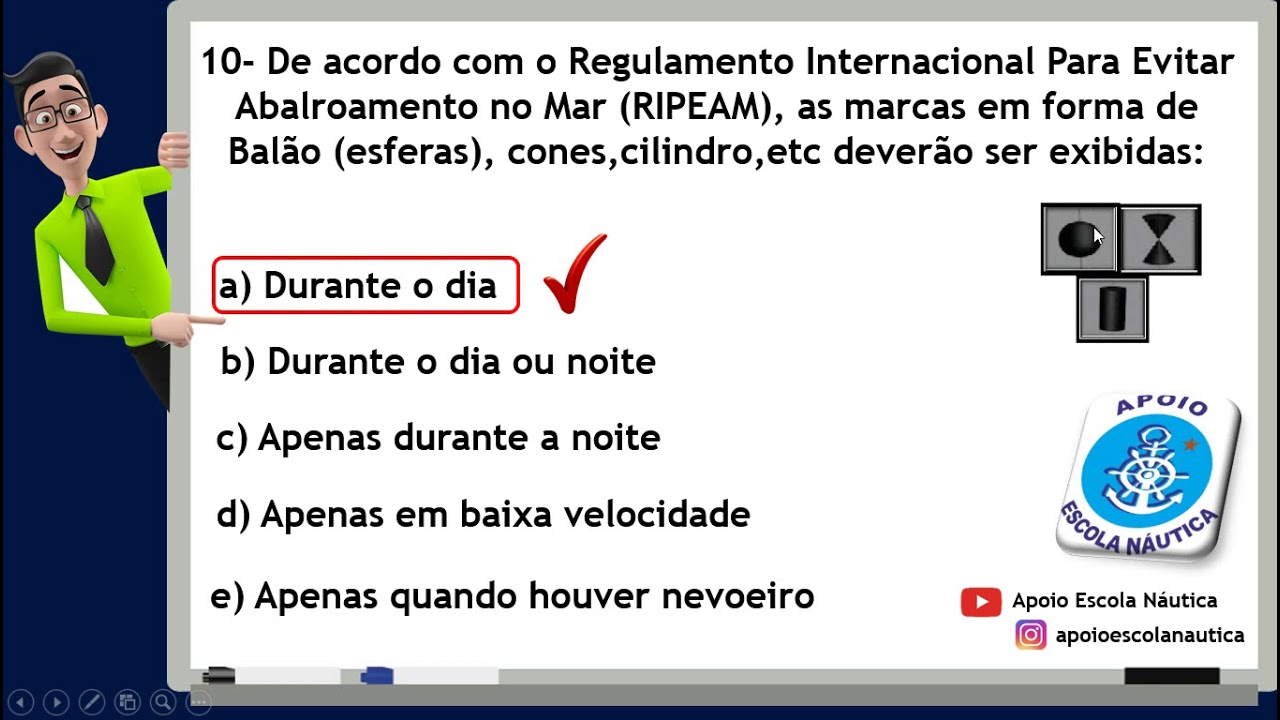 10- De acordo com o Regulamento Internacional Para Evitar Abalroamento no Mar (RIPEAM), as marcas em forma de Balão (esferas), cones,cilindro,etc deverão ser exibidas:

a) Durante o dia

b) Durante o dia ou noite

c) Apenas durante a noite

d) Apenas em baixa velocidade

e) Apenas quando houver nevoeiro

APOIO
ESCOLA NÁUTICA

Apoio Escola Náutica
apoioescolanautica